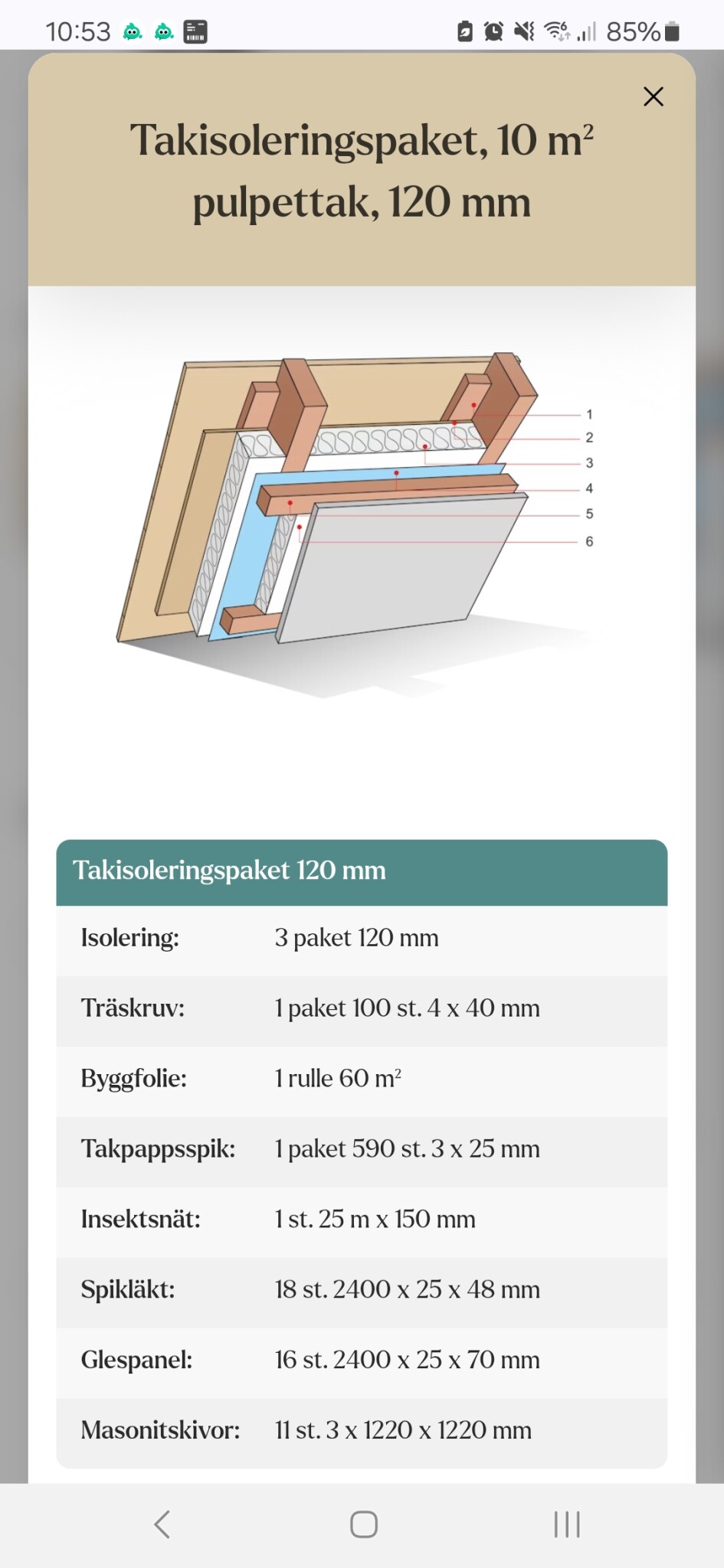 10:53 85%

Takisoleringspaket, 10 m$^2$ pulpettak, 120 mm

1
2
3
4
5
6

| Takisoleringspaket 120 mm | |
|---|---|
| Isolering: | 3 paket 120 mm |
| Träskruv: | 1 paket 100 st. 4 x 40 mm |
| Byggfolie: | 1 rulle 60 m$^2$ |
| Takpappsspik: | 1 paket 590 st. 3 x 25 mm |
| Insektsnät: | 1 st. 25 m x 150 mm |
| Spikläkt: | 18 st. 2400 x 25 x 48 mm |
| Glespanel: | 16 st. 2400 x 25 x 70 mm |
| Masonitskivor: | 11 st. 3 x 1220 x 1220 mm |